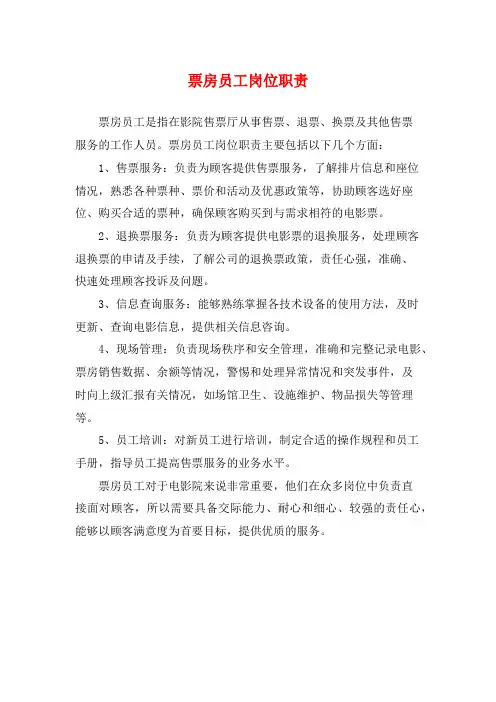 票房员工岗位职责

票房员工是指在影院售票厅从事售票、退票、换票及其他售票服务的工作人员。票房员工岗位职责主要包括以下几个方面：

1、售票服务：负责为顾客提供售票服务，了解排片信息和座位情况，熟悉各种票种、票价和活动及优惠政策等，协助顾客选好座位、购买合适的票种，确保顾客购买到与需求相符的电影票。

2、退换票服务：负责为顾客提供电影票的退换服务，处理顾客退换票的申请及手续，了解公司的退换票政策，责任心强，准确、快速处理顾客投诉及问题。

3、信息查询服务：能够熟练掌握各技术设备的使用方法，及时更新、查询电影信息，提供相关信息咨询。

4、现场管理：负责现场秩序和安全管理，准确和完整记录电影、票房销售数据、余额等情况，警惕和处理异常情况和突发事件，及时向上级汇报有关情况，如场馆卫生、设施维护、物品损失等管理等。

5、员工培训：对新员工进行培训，制定合适的操作规程和员工手册，指导员工提高售票服务的业务水平。

票房员工对于电影院来说非常重要，他们在众多岗位中负责直接面对顾客，所以需要具备交际能力、耐心和细心、较强的责任心，能够以顾客满意度为首要目标，提供优质的服务。